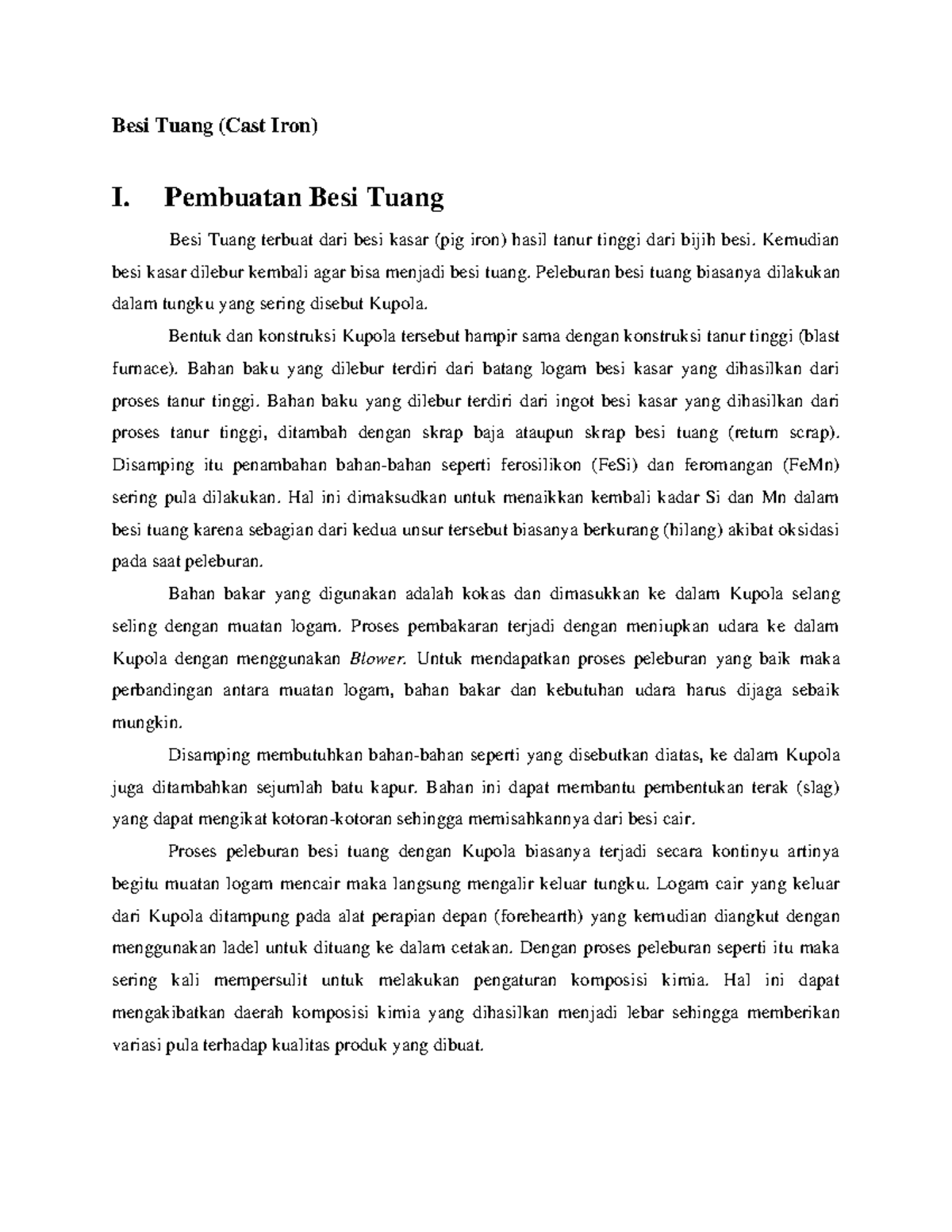 Besi Tuang (Cast Iron)

I. Pembuatan Besi Tuang

Besi Tuang terbuat dari besi kasar (pig iron) hasil tanur tinggi dari bijih besi. Kemudian besi kasar dilebur kembali agar bisa menjadi besi tuang. Peleburan besi tuang biasanya dilakukan dalam tungku yang sering disebut Kupola.

Bentuk dan konstruksi Kupola tersebut hampir sama dengan konstruksi tanur tinggi (blast furnace). Bahan baku yang dilebur terdiri dari batang logam besi kasar yang dihasilkan dari proses tanur tinggi. Bahan baku yang dilebur terdiri dari ingot besi kasar yang dihasilkan dari proses tanur tinggi, ditambah dengan skrap baja ataupun skrap besi tuang (return scrap). Disamping itu penambahan bahan-bahan seperti ferosilikon (FeSi) dan feromangan (FeMn) sering pula dilakukan. Hal ini dimaksudkan untuk menaikkan kembali kadar Si dan Mn dalam besi tuang karena sebagian dari kedua unsur tersebut biasanya berkurang (hilang) akibat oksidasi pada saat peleburan.

Bahan bakar yang digunakan adalah kokas dan dimasukkan ke dalam Kupola selang seling dengan muatan logam. Proses pembakaran terjadi dengan meniupkan udara ke dalam Kupola dengan menggunakan Blower. Untuk mendapatkan proses peleburan yang baik maka perbandingan antara muatan logam, bahan bakar dan kebutuhan udara harus dijaga sebaik mungkin.

Disamping membutuhkan bahan-bahan seperti yang disebutkan diatas, ke dalam Kupola juga ditambahkan sejumlah batu kapur. Bahan ini dapat membantu pembentukan terak (slag) yang dapat mengikat kotoran-kotoran sehingga memisahkannya dari besi cair.

Proses peleburan besi tuang dengan Kupola biasanya terjadi secara kontinyu artinya begitu muatan logam mencair maka langsung mengalir keluar tungku. Logam cair yang keluar dari Kupola ditampung pada alat perapian depan (forehearth) yang kemudian diangkut dengan menggunakan ladel untuk dituang ke dalam cetakan. Dengan proses peleburan seperti itu maka sering kali mempersulit untuk melakukan pengaturan komposisi kimia. Hal ini dapat mengakibatkan daerah komposisi kimia yang dihasilkan menjadi lebar sehingga memberikan variasi pula terhadap kualitas produk yang dibuat.